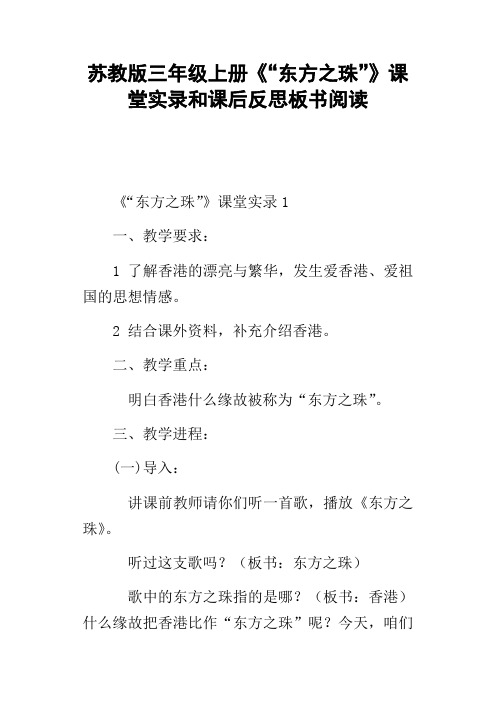 苏教版三年级上册《“东方之珠”》课堂实录和课后反思板书阅读

《“东方之珠”》课堂实录 1

一、教学要求：

1 了解香港的漂亮与繁华，发生爱香港、爱祖国的思想情感。

2 结合课外资料，补充介绍香港。

二、教学重点：

明白香港什么缘故被称为“东方之珠”。

三、教学进程：

(一)导入：

讲课前教师请你们听一首歌，播放《东方之珠》。

听过这支歌吗？（板书：东方之珠）

歌中的东方之珠指的是哪？（板书：香港）什么缘故把香港比作“东方之珠”呢？今天，咱们